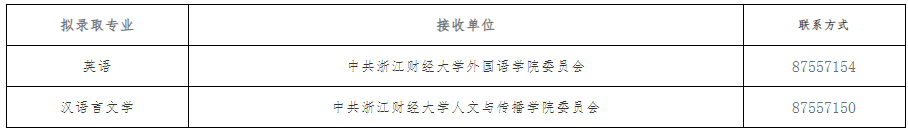 | 拟录取专业 | 接收单位 | 联系方式 |
|---|---|---|
| 英语 | 中共浙江财经大学外国语学院委员会 | 87557154 |
| 汉语言文学 | 中共浙江财经大学人文与传播学院委员会 | 87557150 |